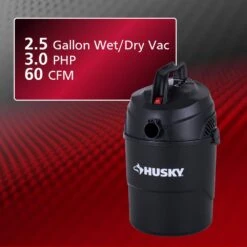 2.5 Gallon Wet/Dry Vac
3.0 PHP
60 CFM

HUSKY